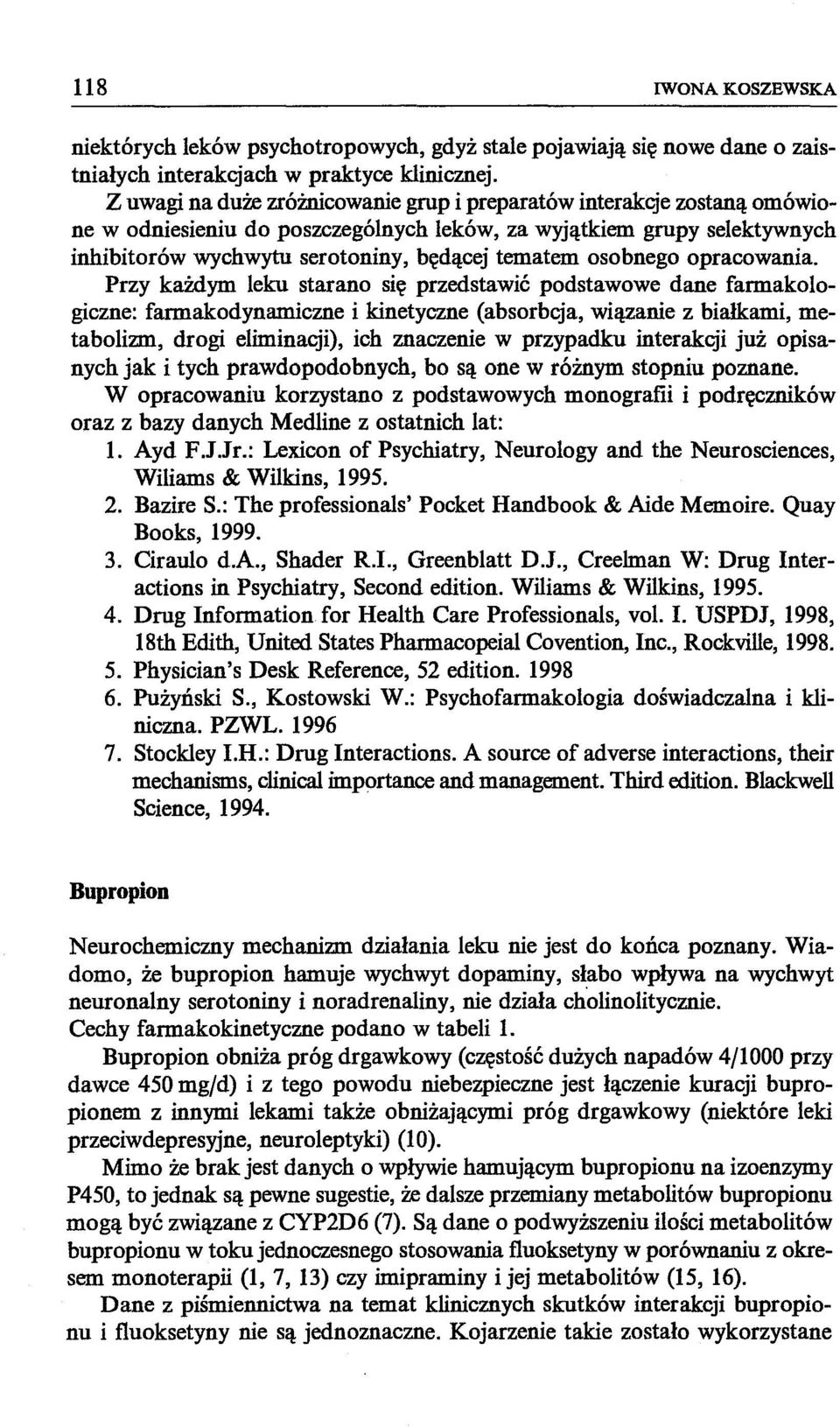 118 IWONA KOSZEWSKA

niektórych leków psychotropowych, gdyż stale pojawiają się nowe dane o zaistniałych interakcjach w praktyce klinicznej.

Z uwagi na duże zróżnicowanie grup i preparatów interakcje zostaną omówione w odniesieniu do poszczególnych leków, za wyjątkiem grupy selektywnych inhibitorów wychwytu serotoniny, będącej tematem osobnego opracowania.

Przy każdym leku starano się przedstawić podstawowe dane farmakologiczne: farmakodynamiczne i kinetyczne (absorbcja, wiązanie z białkami, metabolizm, drogi eliminacji), ich znaczenie w przypadku interakcji już opisanych jak i tych prawdopodobnych, bo są one w różnym stopniu poznane.

W opracowaniu korzystano z podstawowych monografii i podręczników oraz z bazy danych Medline z ostatnich lat:
1. Ayd F.J.Jr.: Lexicon of Psychiatry, Neurology and the Neurosciences, Wiliams & Wilkins, 1995.
2. Bazire S.: The professionals' Pocket Handbook & Aide Memoire. Quay Books, 1999.
3. Ciraulo d.A., Shader R.I., Greenblatt D.J., Creelman W: Drug Interactions in Psychiatry, Second edition. Wiliams & Wilkins, 1995.
4. Drug Information for Health Care Professionals, vol. I. USPDJ, 1998, 18th Edith, United States Pharmacopeial Covention, Inc., Rockville, 1998.
5. Physician's Desk Reference, 52 edition. 1998
6. Pużyński S., Kostowski W.: Psychofarmakologia doświadczalna i kliniczna. PZWL. 1996
7. Stockley I.H.: Drug Interactions. A source of adverse interactions, their mechanisms, clinical importance and management. Third edition. Blackwell Science, 1994.

Bupropion

Neurochemiczny mechanizm działania leku nie jest do końca poznany. Wiadomo, że bupropion hamuje wychwyt dopaminy, słabo wpływa na wychwyt neuronalny serotoniny i noradrenaliny, nie działa cholinolitycznie.
Cechy farmakokinetyczne podano w tabeli 1.

Bupropion obniża próg drgawkowy (częstość dużych napadów 4/1000 przy dawce 450 mg/d) i z tego powodu niebezpieczne jest łączenie kuracji bupropionem z innymi lekami także obniżającymi próg drgawkowy (niektóre leki przeciwdepresyjne, neuroleptyki) (10).

Mimo że brak jest danych o wpływie hamującym bupropionu na izoenzymy P450, to jednak są pewne sugestie, że dalsze przemiany metabolitów bupropionu mogą być związane z CYP2D6 (7). Są dane o podwyższeniu ilości metabolitów bupropionu w toku jednoczesnego stosowania fluoksetyny w porównaniu z okresem monoterapii (1, 7, 13) czy imipraminy i jej metabolitów (15, 16).

Dane z piśmiennictwa na temat klinicznych skutków interakcji bupropionu i fluoksetyny nie są jednoznaczne. Kojarzenie takie zostało wykorzystane